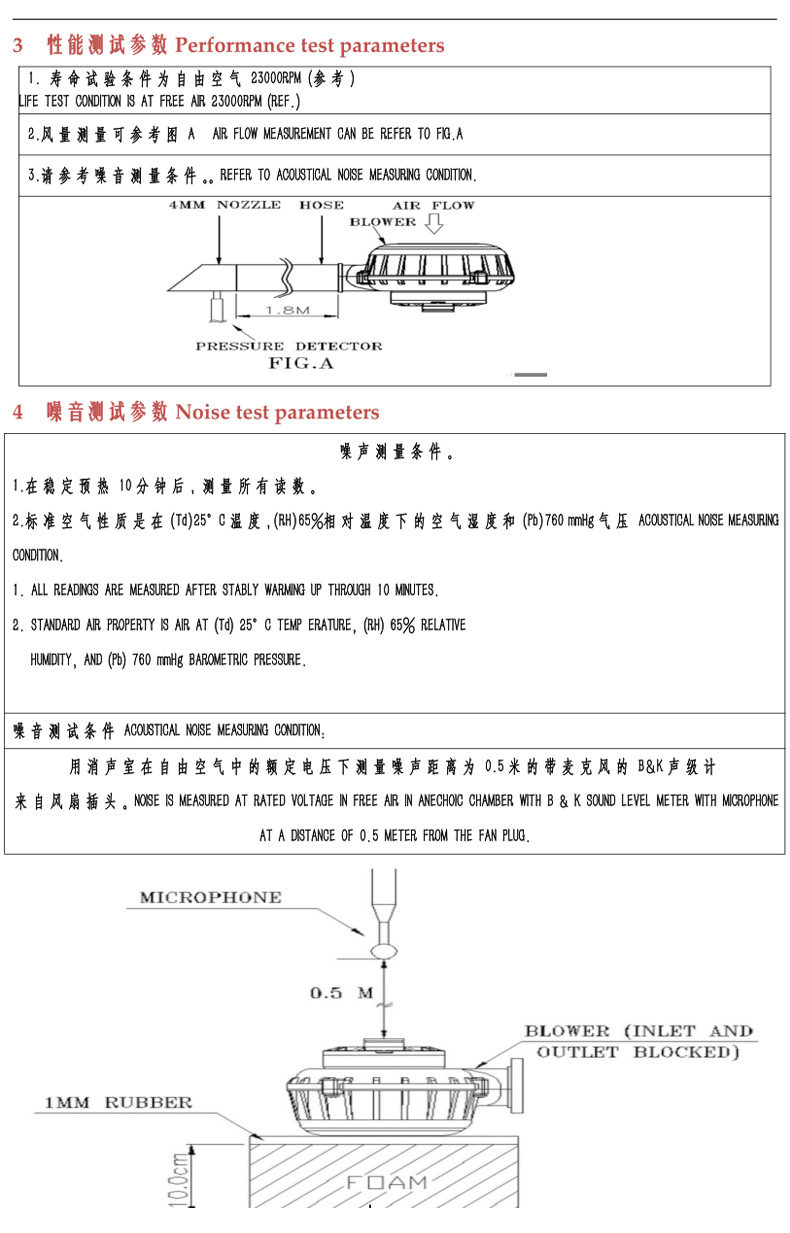 3 性能测试参数 Performance test parameters

1. 寿命试验条件为自由空气 23000RPM (参考)
LIFE TEST CONDITION IS AT FREE AIR 23000RPM (REF.)

2.风量测量可参考图 A AIR FLOW MEASUREMENT CAN BE REFER TO FIG.A

3.请参考噪音测量条件。。REFER TO ACOUSTICAL NOISE MEASURING CONDITION.

4MM NOZZLE HOSE AIR FLOW
BLOWER
1.8M
PRESSURE DETECTOR
FIG.A

4 噪音测试参数 Noise test parameters

噪声测量条件。

1.在稳定预热 10分钟后，测量所有读数。

2.标准空气性质是在 (Td)25° C温度，(RH)65%相对温度下的空气湿度和 (Pb)760 mmHg气压 ACOUSTICAL NOISE MEASURING CONDITION.

1. ALL READINGS ARE MEASURED AFTER STABLY WARMING UP THROUGH 10 MINUTES.

2. STANDARD AIR PROPERTY IS AIR AT (Td) 25° C TEMP ERATURE, (RH) 65% RELATIVE HUMIDITY, AND (Pb) 760 mmHg BAROMETRIC PRESSURE.

噪音测试条件 ACOUSTICAL NOISE MEASURING CONDITION:

用消声室在自由空气中的额定电压下测量噪声距离为 0.5米的带麦克风的 B&K声级计来自风扇插头。NOISE IS MEASURED AT RATED VOLTAGE IN FREE AIR IN ANECHOIC CHAMBER WITH B & K SOUND LEVEL METER WITH MICROPHONE AT A DISTANCE OF 0.5 METER FROM THE FAN PLUG.

MICROPHONE
0.5 M
BLOWER (INLET AND OUTLET BLOCKED)
1MM RUBBER
10.0cm
FOAM